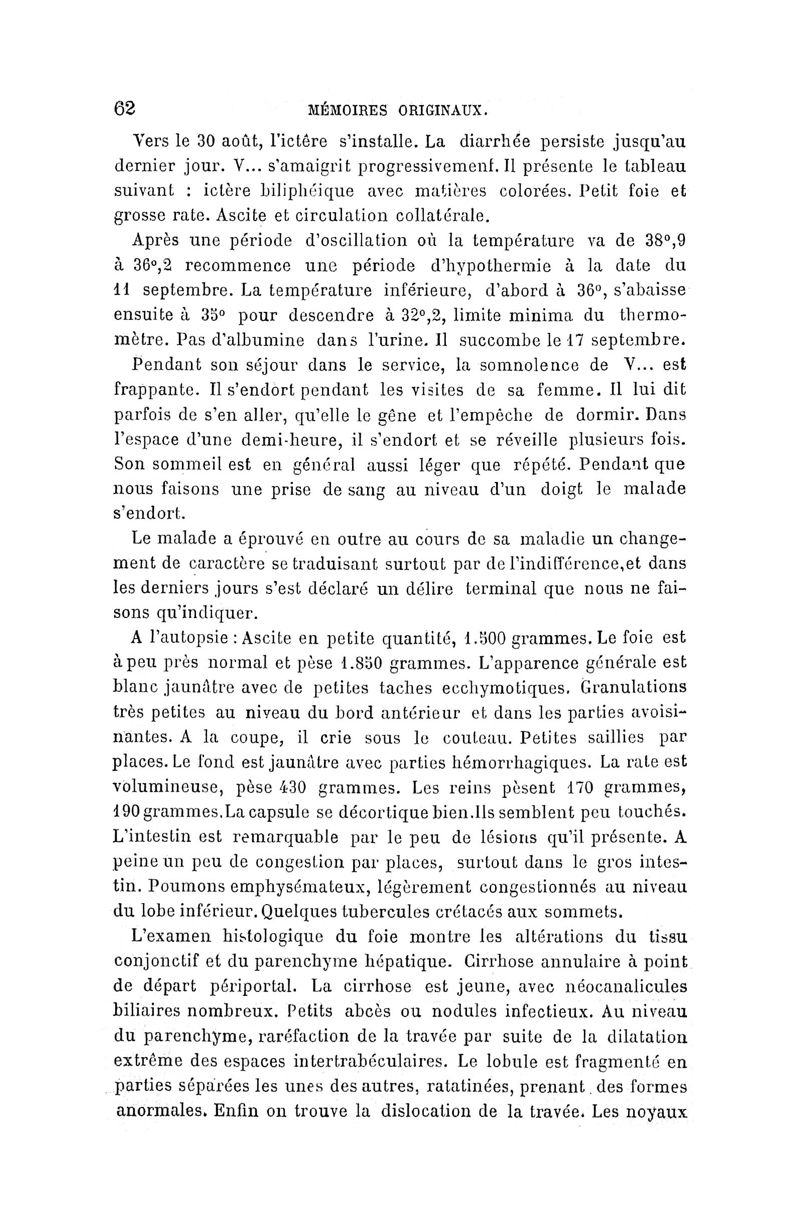 62 MÉMOIRES ORIGINAUX.

Vers le 30 août, l'ictère s'installe. La diarrhée persiste jusqu'au dernier jour. V... s'amaigrit progressivement. Il présente le tableau suivant : ictère biliphéique avec matières colorées. Petit foie et grosse rate. Ascite et circulation collatérale.

Après une période d'oscillation où la température va de 38°,9 à 36°,2 recommence une période d'hypothermie à la date du 11 septembre. La température inférieure, d'abord à 36°, s'abaisse ensuite à 35° pour descendre à 32°,2, limite minima du thermomètre. Pas d'albumine dans l'urine. Il succombe le 17 septembre.

Pendant son séjour dans le service, la somnolence de V... est frappante. Il s'endort pendant les visites de sa femme. Il lui dit parfois de s'en aller, qu'elle le gêne et l'empêche de dormir. Dans l'espace d'une demi-heure, il s'endort et se réveille plusieurs fois. Son sommeil est en général aussi léger que répété. Pendant que nous faisons une prise de sang au niveau d'un doigt le malade s'endort.

Le malade a éprouvé en outre au cours de sa maladie un changement de caractère se traduisant surtout par de l'indifférence, et dans les derniers jours s'est déclaré un délire terminal que nous ne faisons qu'indiquer.

A l'autopsie : Ascite en petite quantité, 1.500 grammes. Le foie est à peu près normal et pèse 1.850 grammes. L'apparence générale est blanc jaunâtre avec de petites taches ecchymotiques. Granulations très petites au niveau du bord antérieur et dans les parties avoisinantes. A la coupe, il crie sous le couteau. Petites saillies par places. Le fond est jaunâtre avec parties hémorrhagiques. La rate est volumineuse, pèse 430 grammes. Les reins pèsent 170 grammes, 190 grammes. La capsule se décortique bien. Ils semblent peu touchés. L'intestin est remarquable par le peu de lésions qu'il présente. A peine un peu de congestion par places, surtout dans le gros intestin. Poumons emphysémateux, légèrement congestionnés au niveau du lobe inférieur. Quelques tubercules crétacés aux sommets.

L'examen histologique du foie montre les altérations du tissu conjonctif et du parenchyme hépatique. Cirrhose annulaire à point de départ périportal. La cirrhose est jeune, avec néocanalicules biliaires nombreux. Petits abcès ou nodules infectieux. Au niveau du parenchyme, raréfaction de la travée par suite de la dilatation extrême des espaces intertrabéculaires. Le lobule est fragmenté en parties séparées les unes des autres, ratatinées, prenant des formes anormales. Enfin on trouve la dislocation de la travée. Les noyaux